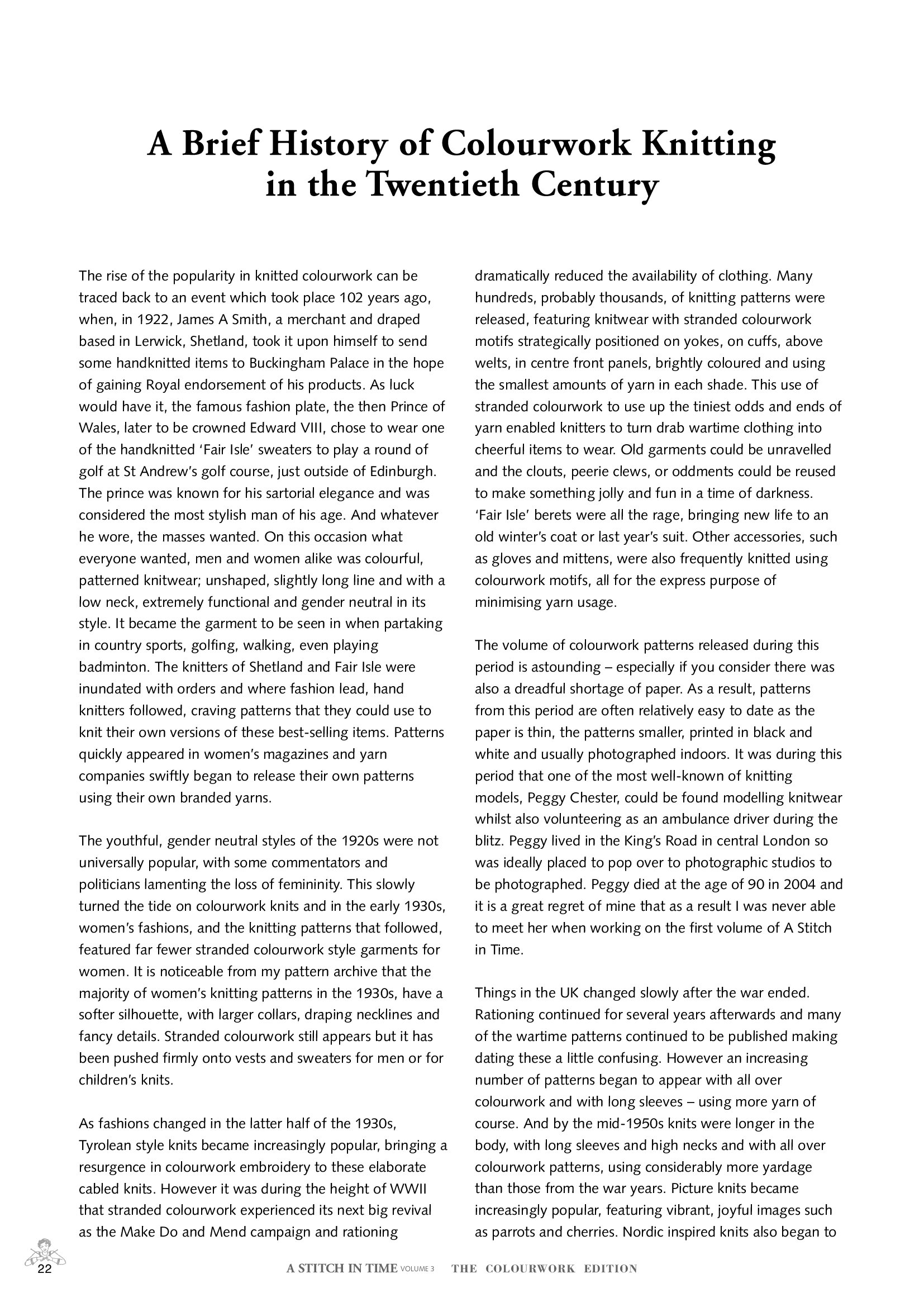 A Brief History of Colourwork Knitting in the Twentieth Century

The rise of the popularity in knitted colourwork can be traced back to an event which took place 102 years ago, when, in 1922, James A Smith, a merchant and draped based in Lerwick, Shetland, took it upon himself to send some handknitted items to Buckingham Palace in the hope of gaining Royal endorsement of his products. As luck would have it, the famous fashion plate, the then Prince of Wales, later to be crowned Edward VIII, chose to wear one of the handknitted 'Fair Isle' sweaters to play a round of golf at St Andrew's golf course, just outside of Edinburgh. The prince was known for his sartorial elegance and was considered the most stylish man of his age. And whatever he wore, the masses wanted. On this occasion what everyone wanted, men and women alike was colourful, patterned knitwear; unshaped, slightly long line and with a low neck, extremely functional and gender neutral in its style. It became the garment to be seen in when partaking in country sports, golfing, walking, even playing badminton. The knitters of Shetland and Fair Isle were inundated with orders and where fashion lead, hand knitters followed, craving patterns that they could use to knit their own versions of these best-selling items. Patterns quickly appeared in women's magazines and yarn companies swiftly began to release their own patterns using their own branded yarns.

The youthful, gender neutral styles of the 1920s were not universally popular, with some commentators and politicians lamenting the loss of femininity. This slowly turned the tide on colourwork knits and in the early 1930s, women's fashions, and the knitting patterns that followed, featured far fewer stranded colourwork style garments for women. It is noticeable from my pattern archive that the majority of women's knitting patterns in the 1930s, have a softer silhouette, with larger collars, draping necklines and fancy details. Stranded colourwork still appears but it has been pushed firmly onto vests and sweaters for men or for children's knits.

As fashions changed in the latter half of the 1930s, Tyrolean style knits became increasingly popular, bringing a resurgence in colourwork embroidery to these elaborate cabled knits. However it was during the height of WWII that stranded colourwork experienced its next big revival as the Make Do and Mend campaign and rationing dramatically reduced the availability of clothing. Many hundreds, probably thousands, of knitting patterns were released, featuring knitwear with stranded colourwork motifs strategically positioned on yokes, on cuffs, above welts, in centre front panels, brightly coloured and using the smallest amounts of yarn in each shade. This use of stranded colourwork to use up the tiniest odds and ends of yarn enabled knitters to turn drab wartime clothing into cheerful items to wear. Old garments could be unravelled and the clouts, peerie clews, or oddments could be reused to make something jolly and fun in a time of darkness. 'Fair Isle' berets were all the rage, bringing new life to an old winter's coat or last year's suit. Other accessories, such as gloves and mittens, were also frequently knitted using colourwork motifs, all for the express purpose of minimising yarn usage.

The volume of colourwork patterns released during this period is astounding – especially if you consider there was also a dreadful shortage of paper. As a result, patterns from this period are often relatively easy to date as the paper is thin, the patterns smaller, printed in black and white and usually photographed indoors. It was during this period that one of the most well-known of knitting models, Peggy Chester, could be found modelling knitwear whilst also volunteering as an ambulance driver during the blitz. Peggy lived in the King's Road in central London so was ideally placed to pop over to photographic studios to be photographed. Peggy died at the age of 90 in 2004 and it is a great regret of mine that as a result I was never able to meet her when working on the first volume of A Stitch in Time.

Things in the UK changed slowly after the war ended. Rationing continued for several years afterwards and many of the wartime patterns continued to be published making dating these a little confusing. However an increasing number of patterns began to appear with all over colourwork and with long sleeves – using more yarn of course. And by the mid-1950s knits were longer in the body, with long sleeves and high necks and with all over colourwork patterns, using considerably more yardage than those from the war years. Picture knits became increasingly popular, featuring vibrant, joyful images such as parrots and cherries. Nordic inspired knits also began to

22 A STITCH IN TIME VOLUME 3 THE COLOURWORK EDITION